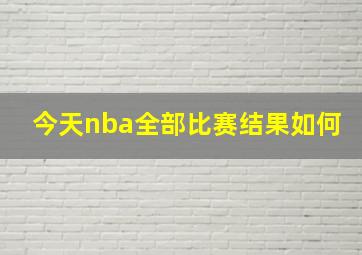 今天nba全部比赛结果如何